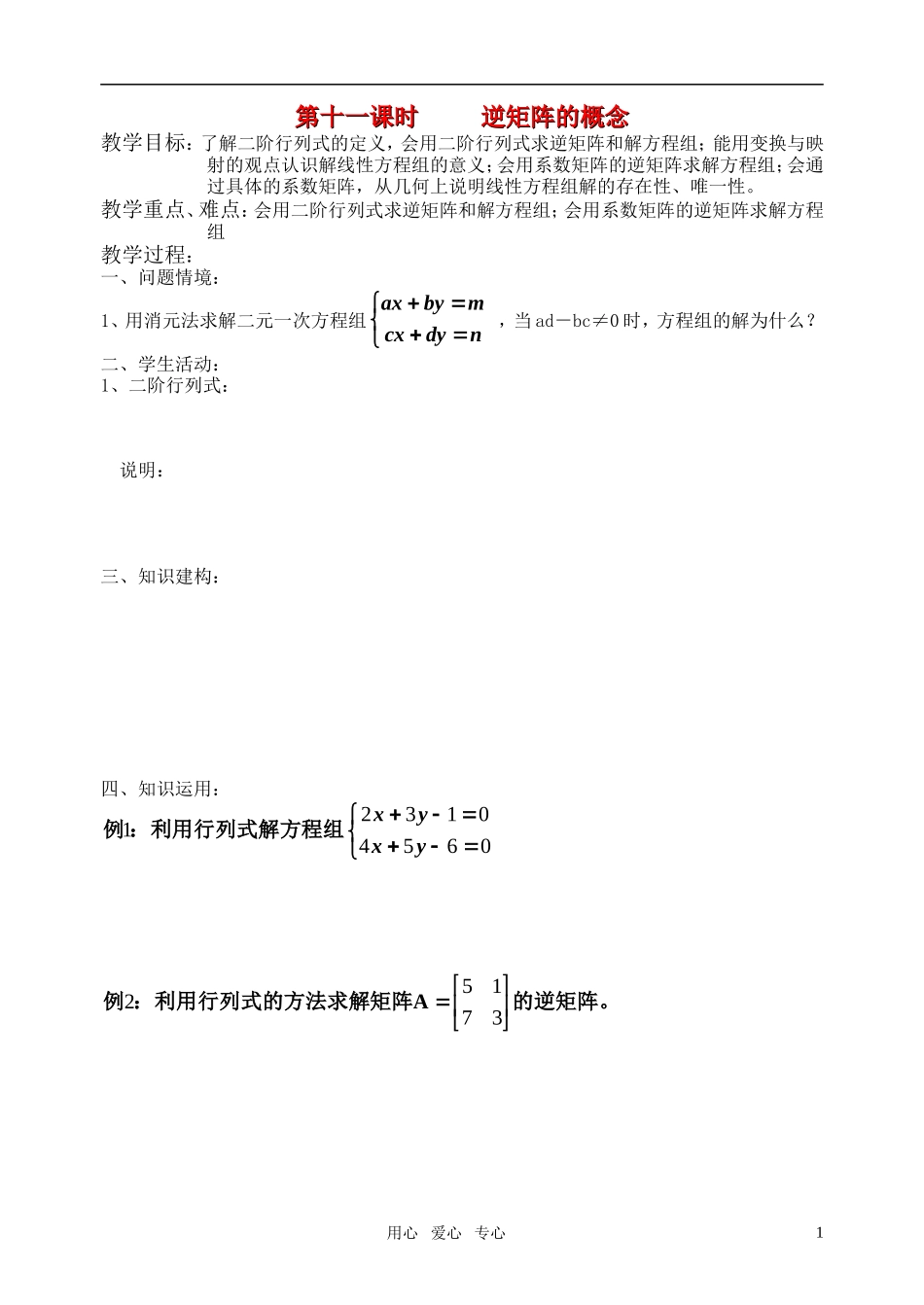 第十一课时 逆矩阵的概念

教学目标：了解二阶行列式的定义，会用二阶行列式求逆矩阵和解方程组；能用变换与映射的观点认识解线性方程组的意义；会用系数矩阵的逆矩阵求解方程组；会通过具体的系数矩阵，从几何上说明线性方程组解的存在性、唯一性。

教学重点、难点：会用二阶行列式求逆矩阵和解方程组；会用系数矩阵的逆矩阵求解方程组

教学过程：

一、问题情境：

1、用消元法求解二元一次方程组$\begin{cases} ax+by=m \\ cx+dy=n \end{cases}$，当ad－bc≠0时，方程组的解为什么？

二、学生活动：

1、二阶行列式：

说明：

三、知识建构：

四、知识运用：

例1：利用行列式解方程组$\begin{cases} 2x+3y-1=0 \\ 4x+5y-6=0 \end{cases}$

例2：利用行列式的方法求解矩阵$A=\begin{bmatrix} 5 & 1 \\ 7 & 3 \end{bmatrix}$的逆矩阵。

用心 爱心 专心 1